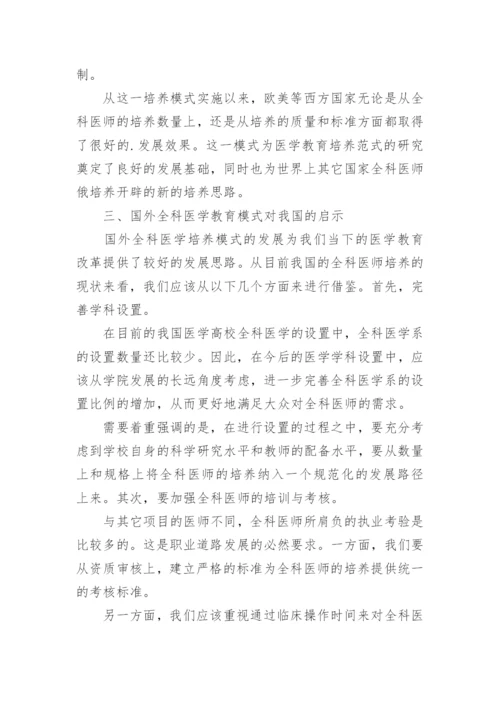 制。

从这一培养模式实施以来，欧美等西方国家无论是从全科医师的培养数量上，还是从培养的质量和标准方面都取得了很好的.发展效果。这一模式为医学教育培养范式的研究奠定了良好的发展基础，同时也为世界上其它国家全科医师俄培养开辟的新的培养思路。

三、国外全科医学教育模式对我国的启示

国外全科医学培养模式的发展为我们当下的医学教育改革提供了较好的发展思路。从目前我国的全科医师培养的现状来看，我们应该从以下几个方面来进行借鉴。首先，完善学科设置。

在目前的我国医学高校全科医学的设置中，全科医学系的设置数量还比较少。因此，在今后的医学学科设置中，应该从学院发展的长远角度考虑，进一步完善全科医学系的设置比例的增加，从而更好地满足大众对全科医师的需求。

需要着重强调的是，在进行设置的过程之中，要充分考虑到学校自身的科学研究水平和教师的配备水平，要从数量上和规格上将全科医师的培养纳入一个规范化的发展路径上来。其次，要加强全科医师的培训与考核。

与其它项目的医师不同，全科医师所肩负的执业考验是比较多的。这是职业道路发展的必然要求。一方面，我们要从资质审核上，建立严格的标准为全科医师的培养提供统一的考核标准。

另一方面，我们应该重视通过临床操作时间来对全科医